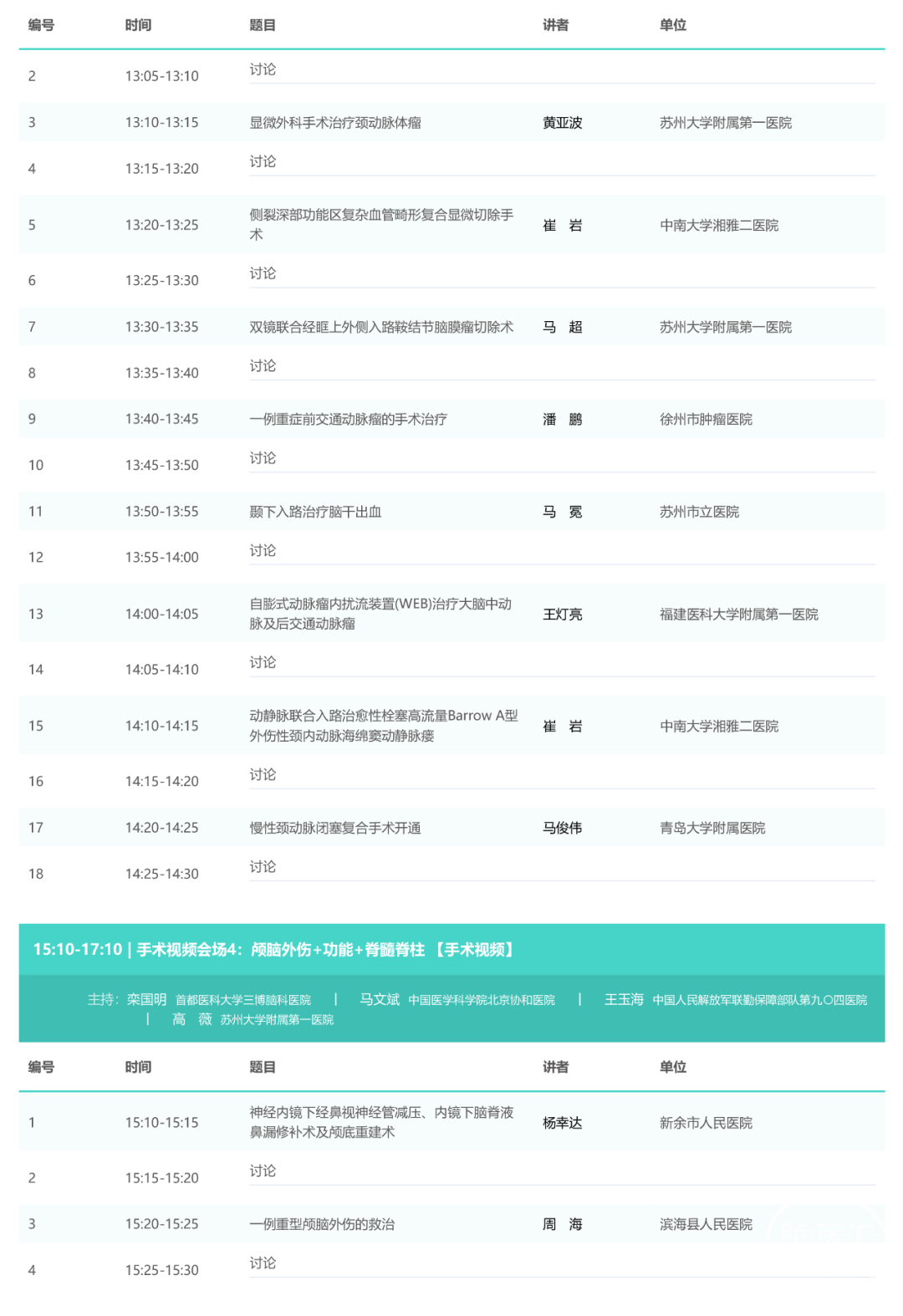 | 编号 | 时间 | 题目 | 讲者 | 单位 |
|---|---|---|---|---|
| 2 | 13:05-13:10 | 讨论 | | |
| 3 | 13:10-13:15 | 显微外科手术治疗颈动脉体瘤 | 黄亚波 | 苏州大学附属第一医院 |
| 4 | 13:15-13:20 | 讨论 | | |
| 5 | 13:20-13:25 | 侧裂深部功能区复杂血管畸形复合显微切除手术 | 崔 岩 | 中南大学湘雅二医院 |
| 6 | 13:25-13:30 | 讨论 | | |
| 7 | 13:30-13:35 | 双镜联合经眶上外侧入路鞍结节脑膜瘤切除术 | 马 超 | 苏州大学附属第一医院 |
| 8 | 13:35-13:40 | 讨论 | | |
| 9 | 13:40-13:45 | 一例重症前交通动脉瘤的手术治疗 | 潘 鹏 | 徐州市肿瘤医院 |
| 10 | 13:45-13:50 | 讨论 | | |
| 11 | 13:50-13:55 | 颞下入路治疗脑干出血 | 马 冕 | 苏州市立医院 |
| 12 | 13:55-14:00 | 讨论 | | |
| 13 | 14:00-14:05 | 自膨式动脉瘤内扰流装置(WEB)治疗大脑中动脉及后交通动脉瘤 | 王灯亮 | 福建医科大学附属第一医院 |
| 14 | 14:05-14:10 | 讨论 | | |
| 15 | 14:10-14:15 | 动静脉联合入路治愈性栓塞高流量Barrow A型外伤性颈内动脉海绵窦动静脉瘘 | 崔 岩 | 中南大学湘雅二医院 |
| 16 | 14:15-14:20 | 讨论 | | |
| 17 | 14:20-14:25 | 慢性颈动脉闭塞复合手术开通 | 马俊伟 | 青岛大学附属医院 |
| 18 | 14:25-14:30 | 讨论 | | |

15:10-17:10 | 手术视频会场4：颅脑外伤+功能+脊髓脊柱 【手术视频】

主持：栾国明 首都医科大学三博脑科医院 | 马文斌 中国医学科学院北京协和医院 | 王玉海 中国人民解放军联勤保障部队第九〇四医院 | 高 薇 苏州大学附属第一医院

| 编号 | 时间 | 题目 | 讲者 | 单位 |
|---|---|---|---|---|
| 1 | 15:10-15:15 | 神经内镜下经鼻视神经管减压、内镜下脑脊液鼻漏修补术及颅底重建术 | 杨幸达 | 新余市人民医院 |
| 2 | 15:15-15:20 | 讨论 | | |
| 3 | 15:20-15:25 | 一例重型颅脑外伤的救治 | 周 海 | 滨海县人民医院 |
| 4 | 15:25-15:30 | 讨论 | | |